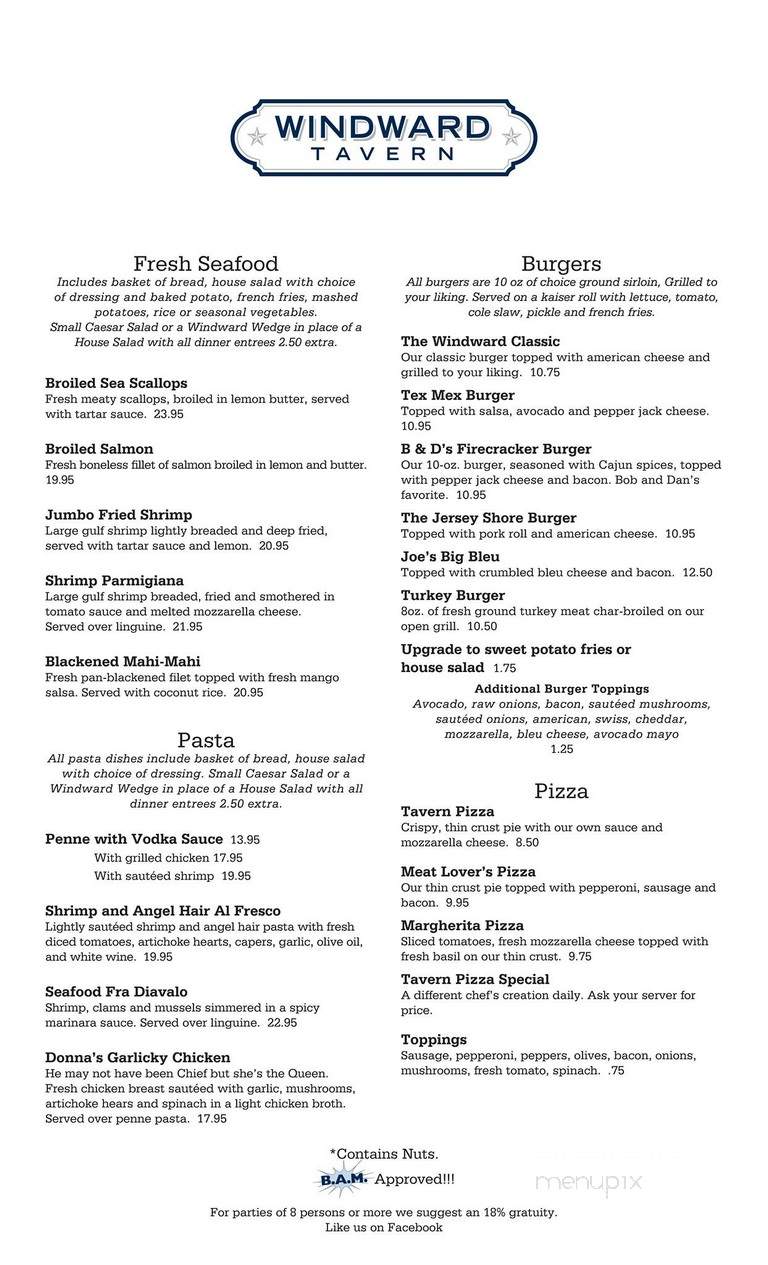 WINDWARD
TAVERN

Fresh Seafood
Includes basket of bread, house salad with choice of dressing and baked potato, french fries, mashed potatoes, rice or seasonal vegetables. Small Caesar Salad or a Windward Wedge in place of a House Salad with all dinner entrees 2.50 extra.

Broiled Sea Scallops
Fresh meaty scallops, broiled in lemon butter, served with tartar sauce. 23.95

Broiled Salmon
Fresh boneless fillet of salmon broiled in lemon and butter. 19.95

Jumbo Fried Shrimp
Large gulf shrimp lightly breaded and deep fried, served with tartar sauce and lemon. 20.95

Shrimp Parmigiana
Large gulf shrimp breaded, fried and smothered in tomato sauce and melted mozzarella cheese. Served over linguine. 21.95

Blackened Mahi-Mahi
Fresh pan-blackened filet topped with fresh mango salsa. Served with coconut rice. 20.95

Pasta
All pasta dishes include basket of bread, house salad with choice of dressing. Small Caesar Salad or a Windward Wedge in place of a House Salad with all dinner entrees 2.50 extra.

Penne with Vodka Sauce 13.95
With grilled chicken 17.95
With sautéed shrimp 19.95

Shrimp and Angel Hair Al Fresco
Lightly sautéed shrimp and angel hair pasta with fresh diced tomatoes, artichoke hearts, capers, garlic, olive oil, and white wine. 19.95

Seafood Fra Diavalo
Shrimp, clams and mussels simmered in a spicy marinara sauce. Served over linguine. 22.95

Donna's Garlicky Chicken
He may not have been Chief but she's the Queen. Fresh chicken breast sautéed with garlic, mushrooms, artichoke hears and spinach in a light chicken broth. Served over penne pasta. 17.95

Burgers
All burgers are 10 oz of choice ground sirloin, Grilled to your liking. Served on a kaiser roll with lettuce, tomato, cole slaw, pickle and french fries.

The Windward Classic
Our classic burger topped with american cheese and grilled to your liking. 10.75

Tex Mex Burger
Topped with salsa, avocado and pepper jack cheese. 10.95

B & D's Firecracker Burger
Our 10-oz. burger, seasoned with Cajun spices, topped with pepper jack cheese and bacon. Bob and Dan's favorite. 10.95

The Jersey Shore Burger
Topped with pork roll and american cheese. 10.95

Joe's Big Bleu
Topped with crumbled bleu cheese and bacon. 12.50

Turkey Burger
8oz. of fresh ground turkey meat char-broiled on our open grill. 10.50

Upgrade to sweet potato fries or house salad 1.75

Additional Burger Toppings
Avocado, raw onions, bacon, sautéed mushrooms, sautéed onions, american, swiss, cheddar, mozzarella, bleu cheese, avocado mayo
1.25

Pizza
Tavern Pizza
Crispy, thin crust pie with our own sauce and mozzarella cheese. 8.50

Meat Lover's Pizza
Our thin crust pie topped with pepperoni, sausage and bacon. 9.95

Margherita Pizza
Sliced tomatoes, fresh mozzarella cheese topped with fresh basil on our thin crust. 9.75

Tavern Pizza Special
A different chef's creation daily. Ask your server for price.

Toppings
Sausage, pepperoni, peppers, olives, bacon, onions, mushrooms, fresh tomato, spinach. .75

*Contains Nuts.
B.A.M. Approved!!!
menupix
For parties of 8 persons or more we suggest an 18% gratuity.
Like us on Facebook